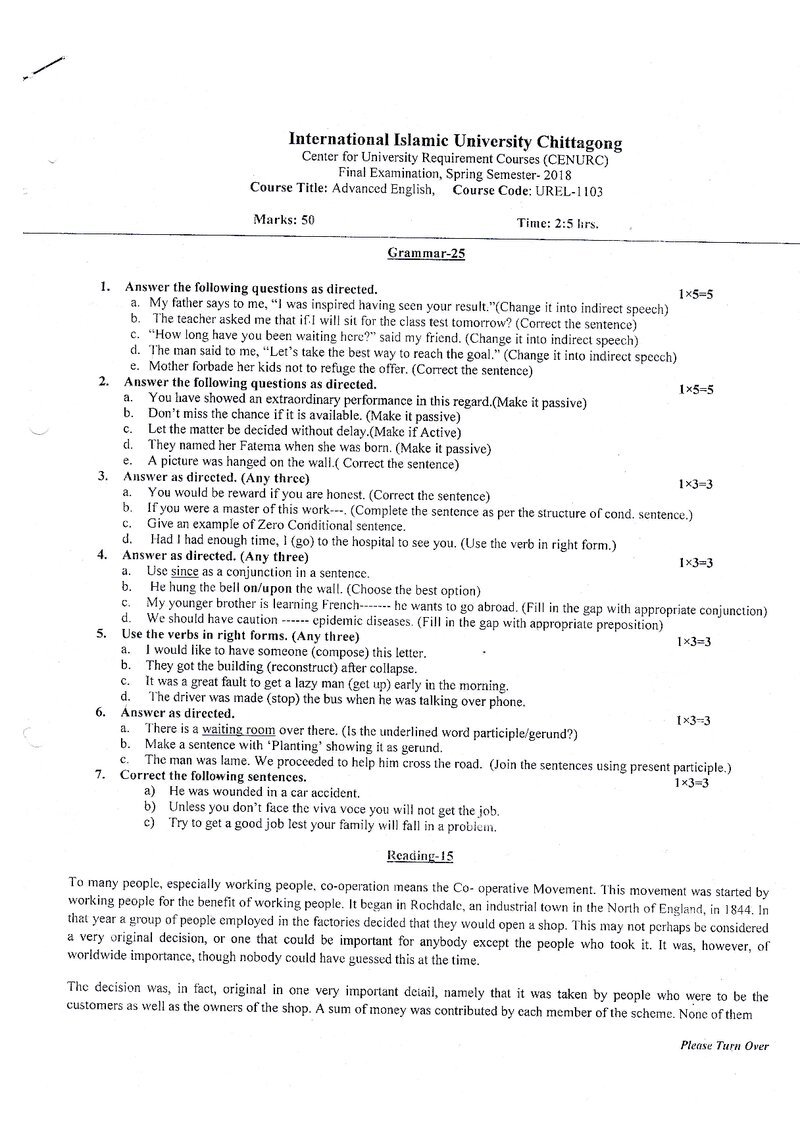 International Islamic University Chittagong
Center for University Requirement Courses (CENURC)
Final Examination, Spring Semester- 2018
Course Title: Advanced English, Course Code: UREL-1103

Marks: 50 Time: 2:5 hrs.

Grammar-25

1. Answer the following questions as directed. 1×5=5
a. My father says to me, "I was inspired having seen your result."(Change it into indirect speech)
b. The teacher asked me that if I will sit for the class test tomorrow? (Correct the sentence)
c. "How long have you been waiting here?" said my friend. (Change it into indirect speech)
d. The man said to me, "Let's take the best way to reach the goal." (Change it into indirect speech)
e. Mother forbade her kids not to refuge the offer. (Correct the sentence)
2. Answer the following questions as directed. 1×5=5
a. You have showed an extraordinary performance in this regard.(Make it passive)
b. Don't miss the chance if it is available. (Make it passive)
c. Let the matter be decided without delay.(Make if Active)
d. They named her Fatema when she was born. (Make it passive)
e. A picture was hanged on the wall.( Correct the sentence)
3. Answer as directed. (Any three) 1×3=3
a. You would be reward if you are honest. (Correct the sentence)
b. If you were a master of this work---. (Complete the sentence as per the structure of cond. sentence.)
c. Give an example of Zero Conditional sentence.
d. Had I had enough time, I (go) to the hospital to see you. (Use the verb in right form.)
4. Answer as directed. (Any three) 1×3=3
a. Use since as a conjunction in a sentence.
b. He hung the bell on/upon the wall. (Choose the best option)
c. My younger brother is learning French------- he wants to go abroad. (Fill in the gap with appropriate conjunction)
d. We should have caution ------ epidemic diseases. (Fill in the gap with appropriate preposition)
5. Use the verbs in right forms. (Any three) 1×3=3
a. I would like to have someone (compose) this letter.
b. They got the building (reconstruct) after collapse.
c. It was a great fault to get a lazy man (get up) early in the morning.
d. The driver was made (stop) the bus when he was talking over phone.
6. Answer as directed. 1×3=3
a. There is a waiting room over there. (Is the underlined word participle/gerund?)
b. Make a sentence with 'Planting' showing it as gerund.
c. The man was lame. We proceeded to help him cross the road. (Join the sentences using present participle.)
7. Correct the following sentences. 1×3=3
a) He was wounded in a car accident.
b) Unless you don't face the viva voce you will not get the job.
c) Try to get a good job lest your family will fall in a problem.

Reading-15

To many people, especially working people, co-operation means the Co- operative Movement. This movement was started by working people for the benefit of working people. It began in Rochdale, an industrial town in the North of England, in 1844. In that year a group of people employed in the factories decided that they would open a shop. This may not perhaps be considered a very original decision, or one that could be important for anybody except the people who took it. It was, however, of worldwide importance, though nobody could have guessed this at the time.

The decision was, in fact, original in one very important detail, namely that it was taken by people who were to be the customers as well as the owners of the shop. A sum of money was contributed by each member of the scheme. None of them

Please Turn Over